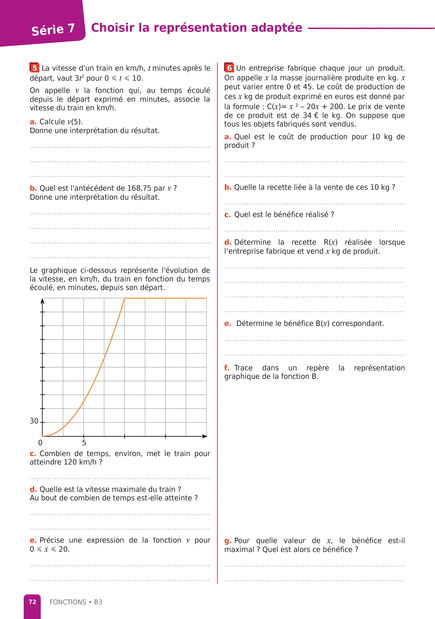 Série 7 Choisir la représentation adaptée

5 La vitesse d'un train en km/h, $t$ minutes après le départ, vaut $3t^2$ pour $0 \leqslant t \leqslant 10$.

On appelle $v$ la fonction qui, au temps écoulé depuis le départ exprimé en minutes, associe la vitesse du train en km/h.

a. Calcule $v(5)$.
Donne une interprétation du résultat.

b. Quel est l'antécédent de 168,75 par $v$ ?
Donne une interprétation du résultat.

Le graphique ci-dessous représente l'évolution de la vitesse, en km/h, du train en fonction du temps écoulé, en minutes, depuis son départ.

30
0 5

c. Combien de temps, environ, met le train pour atteindre 120 km/h ?

d. Quelle est la vitesse maximale du train ?
Au bout de combien de temps est-elle atteinte ?

e. Précise une expression de la fonction $v$ pour $0 \leqslant x \leqslant 20$.

6 Un entreprise fabrique chaque jour un produit. On appelle $x$ la masse journalière produite en kg. $x$ peut varier entre 0 et 45. Le coût de production de ces $x$ kg de produit exprimé en euros est donné par la formule : $C(x) = x^2 - 20x + 200$. Le prix de vente de ce produit est de 34 € le kg. On suppose que tous les objets fabriqués sont vendus.

a. Quel est le coût de production pour 10 kg de produit ?

b. Quelle la recette liée à la vente de ces 10 kg ?

c. Quel est le bénéfice réalisé ?

d. Détermine la recette $R(x)$ réalisée lorsque l'entreprise fabrique et vend $x$ kg de produit.

e. Détermine le bénéfice $B(x)$ correspondant.

f. Trace dans un repère la représentation graphique de la fonction B.

g. Pour quelle valeur de $x$, le bénéfice est-il maximal ? Quel est alors ce bénéfice ?

72 FONCTIONS • B3